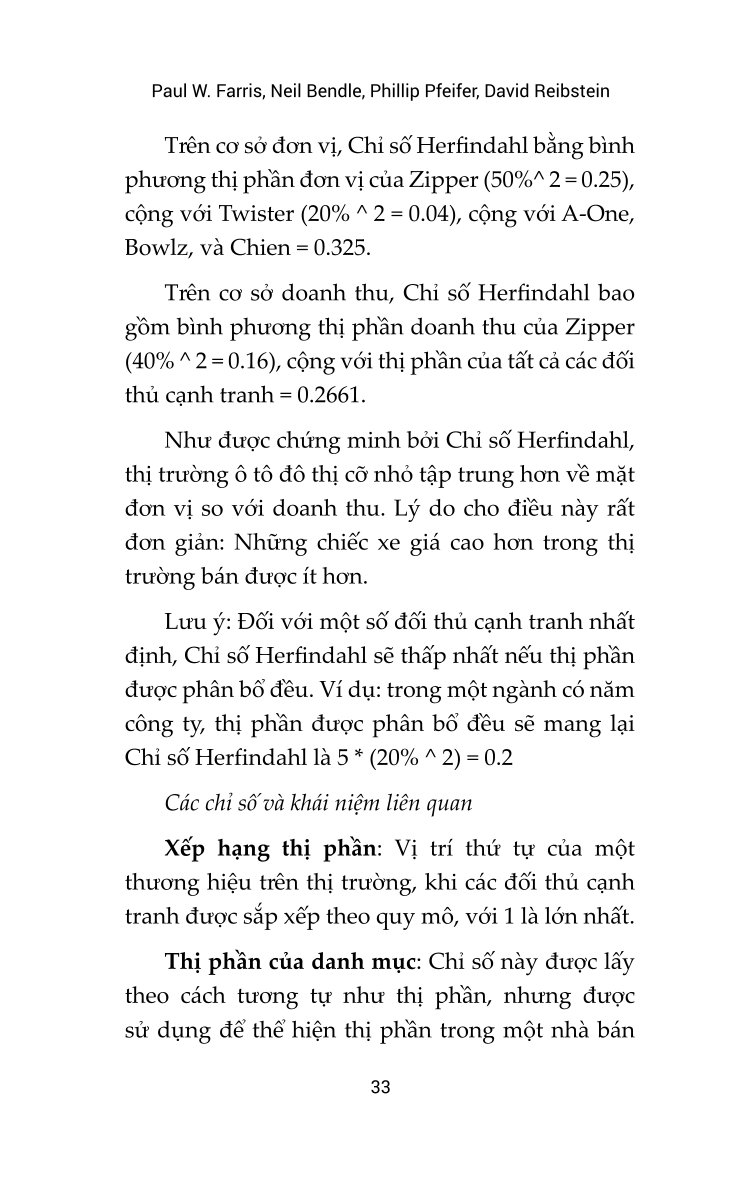 Paul W. Farris, Neil Bendle, Phillip Pfeifer, David Reibstein

Trên cơ sở đơn vị, Chỉ số Herfindahl bằng bình phương thị phần đơn vị của Zipper (50%^ 2 = 0.25), cộng với Twister (20% ^ 2 = 0.04), cộng với A-One, Bowlz, và Chien = 0.325.

Trên cơ sở doanh thu, Chỉ số Herfindahl bao gồm bình phương thị phần doanh thu của Zipper (40% ^ 2 = 0.16), cộng với thị phần của tất cả các đối thủ cạnh tranh = 0.2661.

Như được chứng minh bởi Chỉ số Herfindahl, thị trường ô tô đô thị cỡ nhỏ tập trung hơn về mặt đơn vị so với doanh thu. Lý do cho điều này rất đơn giản: Những chiếc xe giá cao hơn trong thị trường bán được ít hơn.

Lưu ý: Đối với một số đối thủ cạnh tranh nhất định, Chỉ số Herfindahl sẽ thấp nhất nếu thị phần được phân bổ đều. Ví dụ: trong một ngành có năm công ty, thị phần được phân bổ đều sẽ mang lại Chỉ số Herfindahl là 5 * (20% ^ 2) = 0.2

Các chỉ số và khái niệm liên quan

Xếp hạng thị phần: Vị trí thứ tự của một thương hiệu trên thị trường, khi các đối thủ cạnh tranh được sắp xếp theo quy mô, với 1 là lớn nhất.

Thị phần của danh mục: Chỉ số này được lấy theo cách tương tự như thị phần, nhưng được sử dụng để thể hiện thị phần trong một nhà bán

33